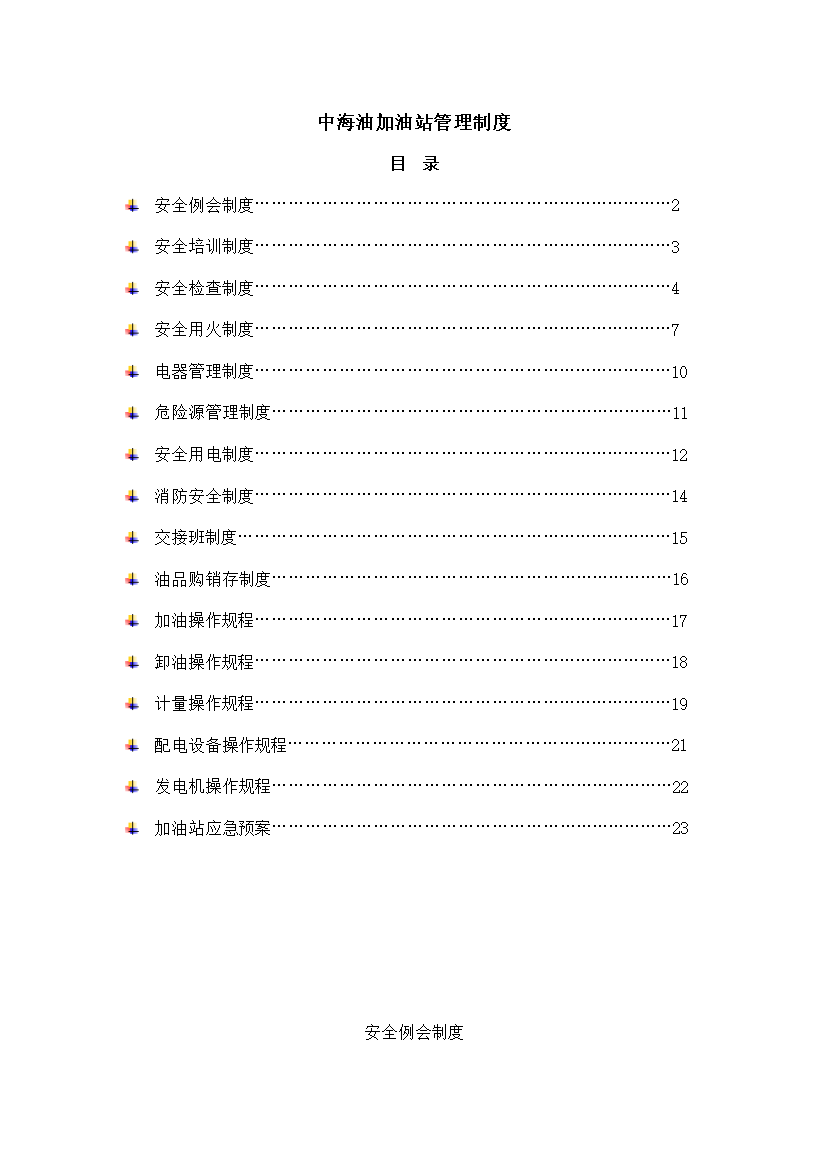 中海油加油站管理制度

目　录

安全例会制度……………………………………………………………2
安全培训制度……………………………………………………………3
安全检查制度……………………………………………………………4
安全用火制度……………………………………………………………7
电器管理制度……………………………………………………………10
危险源管理制度…………………………………………………………11
安全用电制度……………………………………………………………12
消防安全制度……………………………………………………………14
交接班制度………………………………………………………………15
油品购销存制度…………………………………………………………16
加油操作规程……………………………………………………………17
卸油操作规程……………………………………………………………18
计量操作规程……………………………………………………………19
配电设备操作规程………………………………………………………21
发电机操作规程…………………………………………………………22
加油站应急预案…………………………………………………………23

安全例会制度